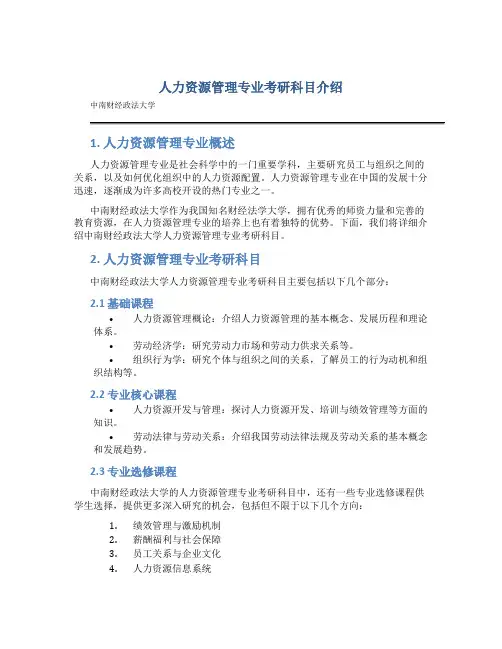 人力资源管理专业考研科目介绍

中南财经政法大学

1. 人力资源管理专业概述

人力资源管理专业是社会科学中的一门重要学科，主要研究员工与组织之间的关系，以及如何优化组织中的人力资源配置。人力资源管理专业在中国的发展十分迅速，逐渐成为许多高校开设的热门专业之一。

中南财经政法大学作为我国知名财经法学大学，拥有优秀的师资力量和完善的教育资源，在人力资源管理专业的培养上也有着独特的优势。下面，我们将详细介绍中南财经政法大学人力资源管理专业考研科目。

2. 人力资源管理专业考研科目

中南财经政法大学人力资源管理专业考研科目主要包括以下几个部分：

2.1 基础课程

• 人力资源管理概论：介绍人力资源管理的基本概念、发展历程和理论体系。
• 劳动经济学：研究劳动力市场和劳动力供求关系等。
• 组织行为学：研究个体与组织之间的关系，了解员工的行为动机和组织结构等。

2.2 专业核心课程

• 人力资源开发与管理：探讨人力资源开发、培训与绩效管理等方面的知识。
• 劳动法律与劳动关系：介绍我国劳动法律法规及劳动关系的基本概念和发展趋势。

2.3 专业选修课程

中南财经政法大学的人力资源管理专业考研科目中，还有一些专业选修课程供学生选择，提供更多深入研究的机会，包括但不限于以下几个方向：

1. 绩效管理与激励机制
2. 薪酬福利与社会保障
3. 员工关系与企业文化
4. 人力资源信息系统